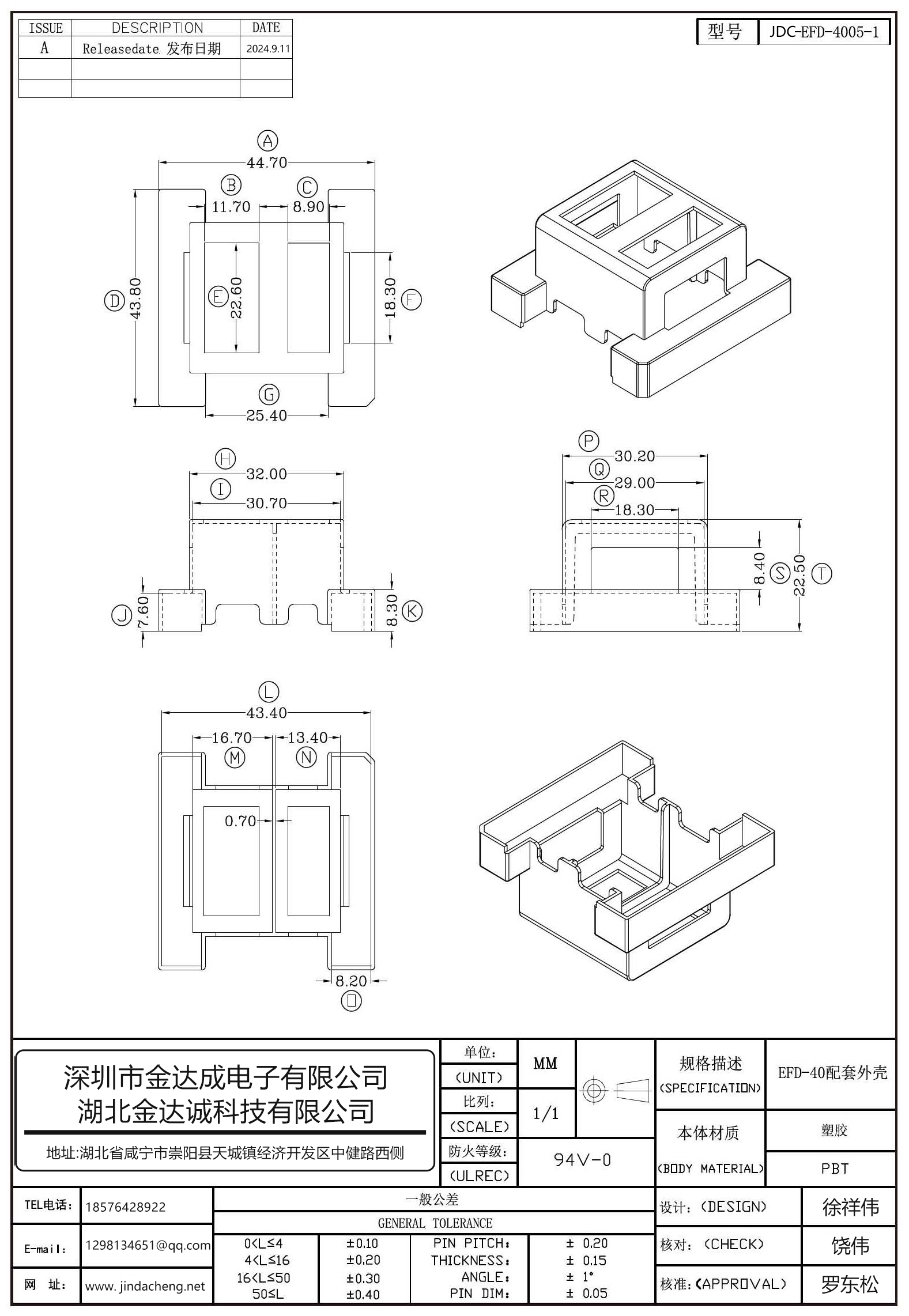 | ISSUE | DESCRIPTION | DATE |
|---|---|---|
| A | Releasedate 发布日期 | 2024.9.11 |
| | | |
| | | |

型号 JDC-EFD-4005-1

A
44.70
B
11.70
C
8.90
D
43.80
E
22.60
18.30
F
G
25.40

H
32.00
I
30.70
J
7.60
8.30
K

P
30.20
Q
29.00
R
18.30
8.40
S
22.50
T

L
43.40
16.70
13.40
M
N
0.70
8.20
O

深圳市金达成电子有限公司
湖北金达诚科技有限公司
地址:湖北省咸宁市崇阳县天城镇经济开发区中健路西侧

单位:
(UNIT)
MM
比列:
(SCALE)
1/1
防火等级:
(ULREC)
94V-0
规格描述
(SPECIFICATION)
EFD-40配套外壳
本体材质
(BODY MATERIAL)
塑胶
PBT

TEL电话: 18576428922
E-mail: 1298134651@qq.com
网 址: www.jindacheng.net

一般公差
GENERAL TOLERANCE

| 0<L≤4 | ±0.10 | PIN PITCH: | ± 0.20 |
|---|---|---|---|
| 4<L≤16 | ±0.20 | THICKNESS: | ± 0.15 |
| 16<L≤50 | ±0.30 | ANGLE: | ± 1° |
| 50≤L | ±0.40 | PIN DIM: | ± 0.05 |

设计: (DESIGN) 徐祥伟
核对: (CHECK) 饶伟
核准: (APPROVAL) 罗东松